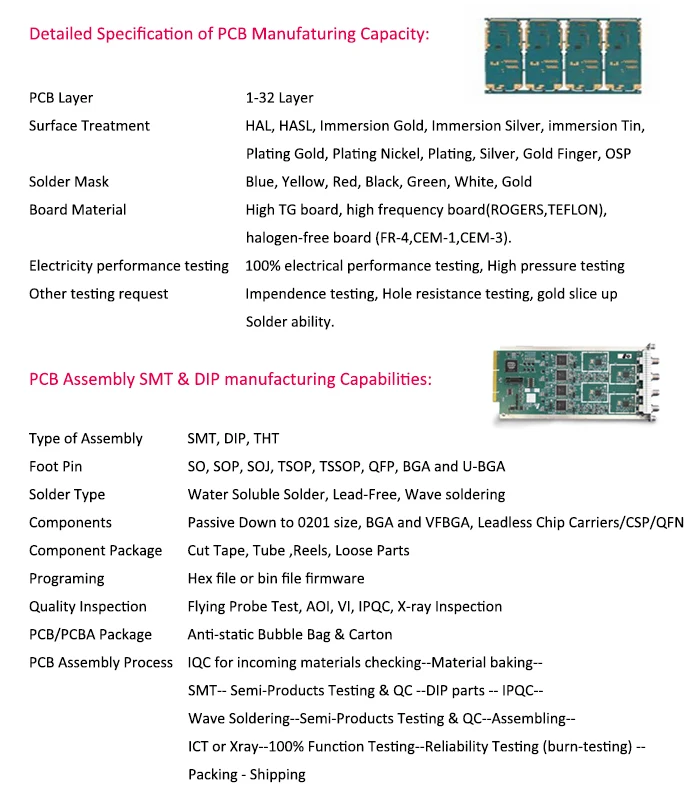 Detailed Specification of PCB Manufaturing Capacity:

| | |
|---|---|
| PCB Layer | 1-32 Layer |
| Surface Treatment | HAL, HASL, Immersion Gold, Immersion Silver, immersion Tin, Plating Gold, Plating Nickel, Plating, Silver, Gold Finger, OSP |
| Solder Mask | Blue, Yellow, Red, Black, Green, White, Gold |
| Board Material | High TG board, high frequency board(ROGERS,TEFLON), halogen-free board (FR-4,CEM-1,CEM-3). |
| Electricity performance testing | 100% electrical performance testing, High pressure testing |
| Other testing request | Impendence testing, Hole resistance testing, gold slice up Solder ability. |

PCB Assembly SMT & DIP manufacturing Capabilities:

| | |
|---|---|
| Type of Assembly | SMT, DIP, THT |
| Foot Pin | SO, SOP, SOJ, TSOP, TSSOP, QFP, BGA and U-BGA |
| Solder Type | Water Soluble Solder, Lead-Free, Wave soldering |
| Components | Passive Down to 0201 size, BGA and VFBGA, Leadless Chip Carriers/CSP/QFN |
| Component Package | Cut Tape, Tube ,Reels, Loose Parts |
| Programing | Hex file or bin file firmware |
| Quality Inspection | Flying Probe Test, AOI, VI, IPQC, X-ray Inspection |
| PCB/PCBA Package | Anti-static Bubble Bag & Carton |
| PCB Assembly Process | IQC for incoming materials checking--Material baking-- SMT-- Semi-Products Testing & QC --DIP parts -- IPQC-- Wave Soldering--Semi-Products Testing & QC--Assembling-- ICT or Xray--100% Function Testing--Reliability Testing (burn-testing) -- Packing - Shipping |